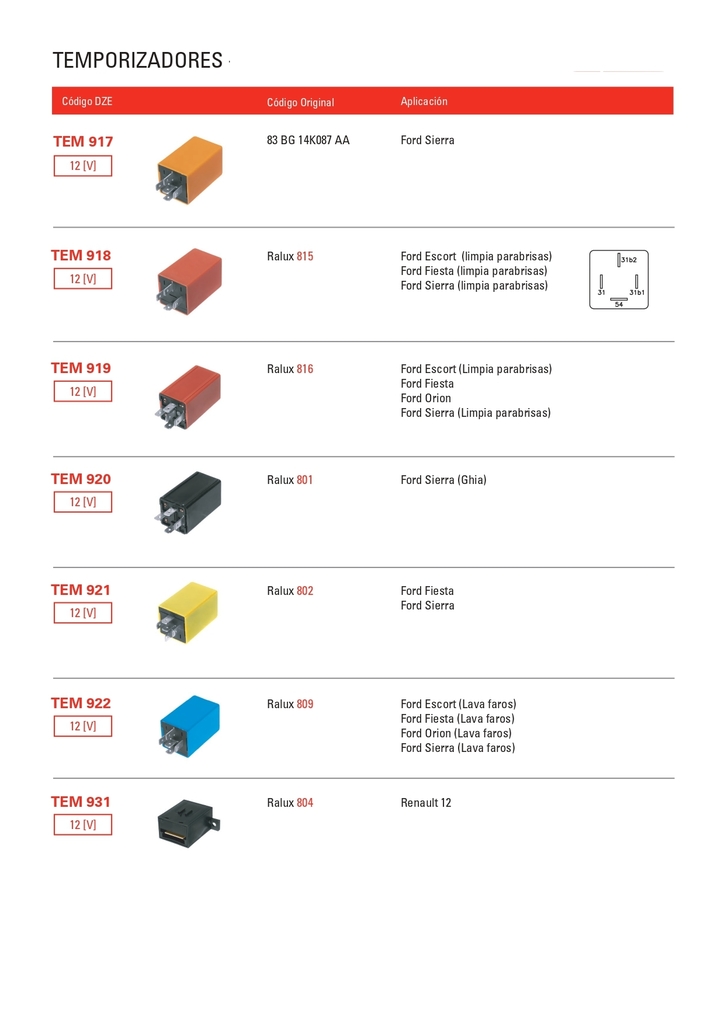 TEMPORIZADORES

| Código DZE | Código Original | Aplicación |
|---|---|---|
| TEM 917 12 [V] | 83 BG 14K087 AA | Ford Sierra |
| TEM 918 12 [V] | Ralux 815 | Ford Escort (limpia parabrisas) Ford Fiesta (limpia parabrisas) Ford Sierra (limpia parabrisas) |
| TEM 919 12 [V] | Ralux 816 | Ford Escort (Limpia parabrisas) Ford Fiesta Ford Orion Ford Sierra (Limpia parabrisas) |
| TEM 920 12 [V] | Ralux 801 | Ford Sierra (Ghia) |
| TEM 921 12 [V] | Ralux 802 | Ford Fiesta Ford Sierra |
| TEM 922 12 [V] | Ralux 809 | Ford Escort (Lava faros) Ford Fiesta (Lava faros) Ford Orion (Lava faros) Ford Sierra (Lava faros) |
| TEM 931 12 [V] | Ralux 804 | Renault 12 |

31b2
31
31b1
54